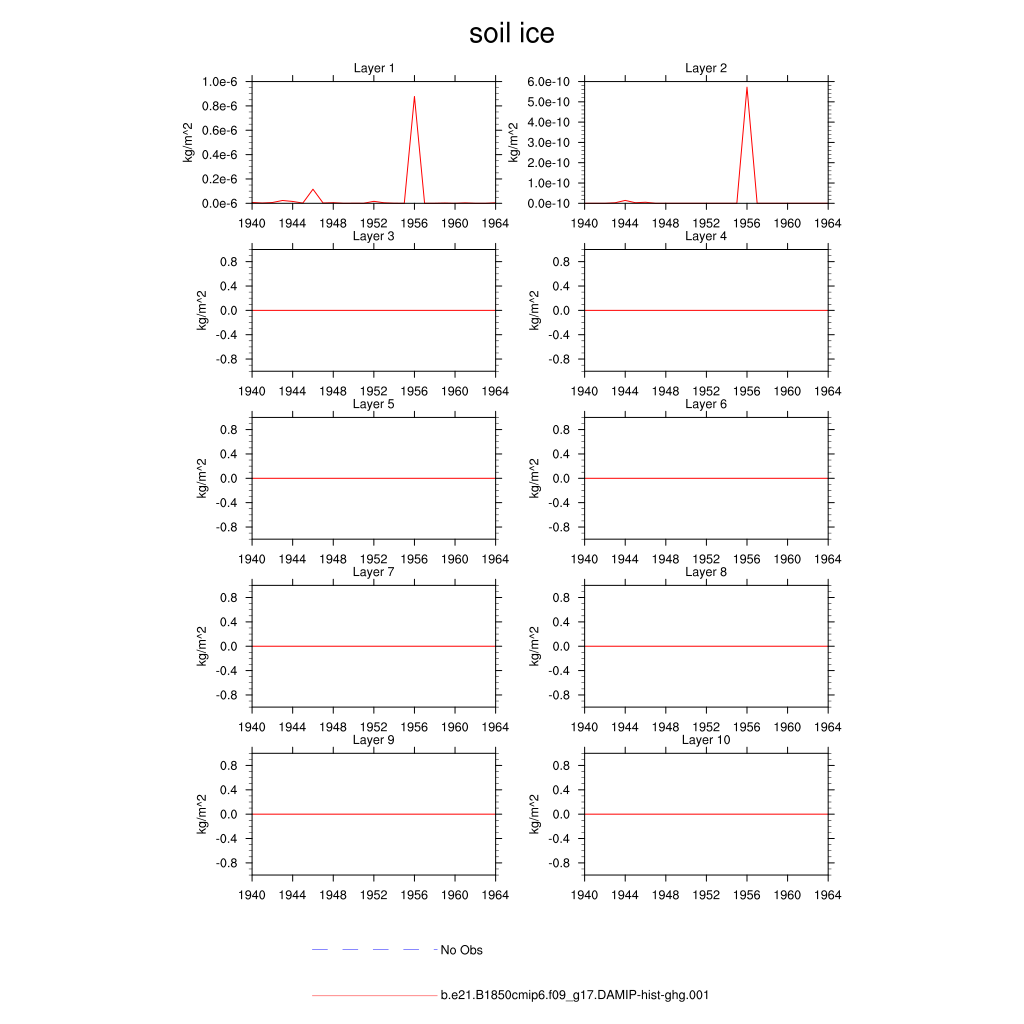 soil ice

Layer 1
kg/m^2
1.0e-6
0.8e-6
0.6e-6
0.4e-6
0.2e-6
0.0e-6
1940 1944 1948 1952 1956 1960 1964

Layer 2
kg/m^2
6.0e-10
5.0e-10
4.0e-10
3.0e-10
2.0e-10
1.0e-10
0.0e-10
1940 1944 1948 1952 1956 1960 1964

Layer 3
kg/m^2
0.8
0.4
0.0
-0.4
-0.8
1940 1944 1948 1952 1956 1960 1964

Layer 4
kg/m^2
0.8
0.4
0.0
-0.4
-0.8
1940 1944 1948 1952 1956 1960 1964

Layer 5
kg/m^2
0.8
0.4
0.0
-0.4
-0.8
1940 1944 1948 1952 1956 1960 1964

Layer 6
kg/m^2
0.8
0.4
0.0
-0.4
-0.8
1940 1944 1948 1952 1956 1960 1964

Layer 7
kg/m^2
0.8
0.4
0.0
-0.4
-0.8
1940 1944 1948 1952 1956 1960 1964

Layer 8
kg/m^2
0.8
0.4
0.0
-0.4
-0.8
1940 1944 1948 1952 1956 1960 1964

Layer 9
kg/m^2
0.8
0.4
0.0
-0.4
-0.8
1940 1944 1948 1952 1956 1960 1964

Layer 10
kg/m^2
0.8
0.4
0.0
-0.4
-0.8
1940 1944 1948 1952 1956 1960 1964

No Obs

b.e21.B1850cmip6.f09_g17.DAMIP-hist-ghg.001